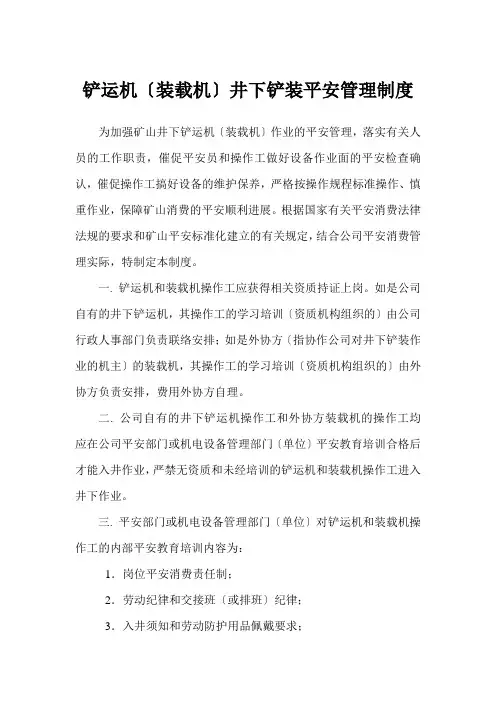 铲运机〔装载机〕井下铲装平安管理制度

为加强矿山井下铲运机〔装载机〕作业的平安管理，落实有关人员的工作职责，催促平安员和操作工做好设备作业面的平安检查确认，催促操作工搞好设备的维护保养，严格按操作规程标准操作、慎重作业，保障矿山消费的平安顺利进展。根据国家有关平安消费法律法规的要求和矿山平安标准化建立的有关规定，结合公司平安消费管理实际，特制定本制度。

一. 铲运机和装载机操作工应获得相关资质持证上岗。如是公司自有的井下铲运机，其操作工的学习培训〔资质机构组织的〕由公司行政人事部门负责联络安排；如是外协方〔指协作公司对井下铲装作业的机主〕的装载机，其操作工的学习培训〔资质机构组织的〕由外协方负责安排，费用外协方自理。

二. 公司自有的井下铲运机操作工和外协方装载机的操作工均应在公司平安部门或机电设备管理部门〔单位〕平安教育培训合格后才能入井作业，严禁无资质和未经培训的铲运机和装载机操作工进入井下作业。

三. 平安部门或机电设备管理部门〔单位〕对铲运机和装载机操作工的内部平安教育培训内容为：

1．岗位平安消费责任制；

2．劳动纪律和交接班〔或排班〕纪律；

3．入井须知和劳动防护用品佩戴要求；